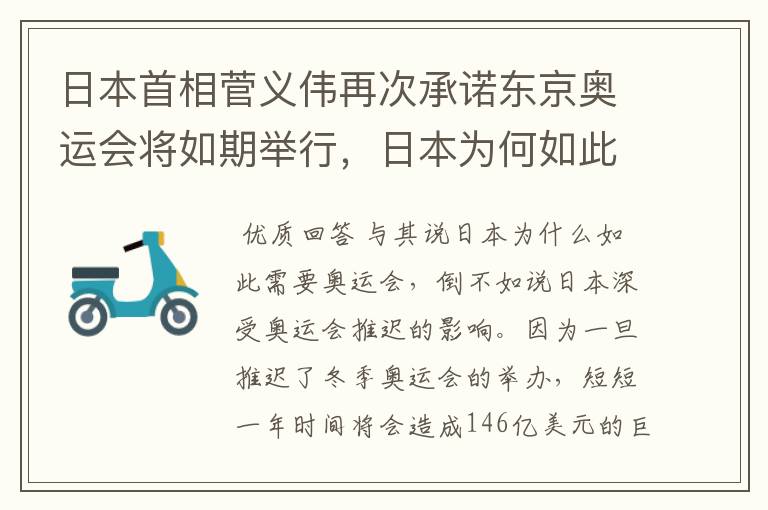 日本首相菅义伟再次承诺东京奥运会将如期举行，日本为何如此

优质回答 与其说日本为什么如此需要奥运会，倒不如说日本深受奥运会推迟的影响。因为一旦推迟了冬季奥运会的举办，短短一年时间将会造成146亿美元的巨